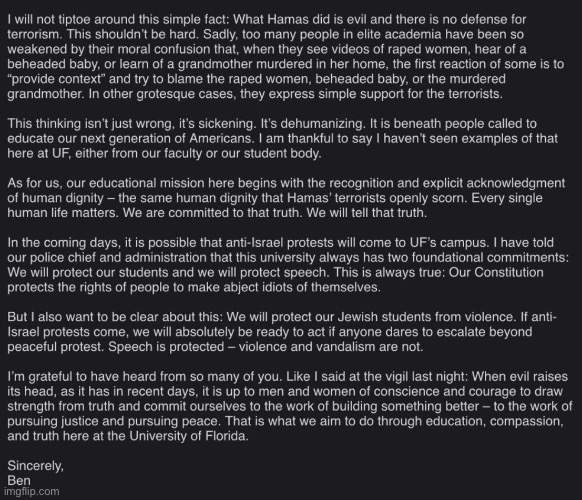 I will not tiptoe around this simple fact: What Hamas did is evil and there is no defense for terrorism. This shouldn't be hard. Sadly, too many people in elite academia have been so weakened by their moral confusion that, when they see videos of raped women, hear of a beheaded baby, or learn of a grandmother murdered in her home, the first reaction of some is to "provide context" and try to blame the raped women, beheaded baby, or the murdered grandmother. In other grotesque cases, they express simple support for the terrorists.

This thinking isn't just wrong, it's sickening. It's dehumanizing. It is beneath people called to educate our next generation of Americans. I am thankful to say I haven't seen examples of that here at UF, either from our faculty or our student body.

As for us, our educational mission here begins with the recognition and explicit acknowledgment of human dignity – the same human dignity that Hamas' terrorists openly scorn. Every single human life matters. We are committed to that truth. We will tell that truth.

In the coming days, it is possible that anti-Israel protests will come to UF's campus. I have told our police chief and administration that this university always has two foundational commitments: We will protect our students and we will protect speech. This is always true: Our Constitution protects the rights of people to make abject idiots of themselves.

But I also want to be clear about this: We will protect our Jewish students from violence. If anti-Israel protests come, we will absolutely be ready to act if anyone dares to escalate beyond peaceful protest. Speech is protected – violence and vandalism are not.

I'm grateful to have heard from so many of you. Like I said at the vigil last night: When evil raises its head, as it has in recent days, it is up to men and women of conscience and courage to draw strength from truth and commit ourselves to the work of building something better – to the work of pursuing justice and pursuing peace. That is what we aim to do through education, compassion, and truth here at the University of Florida.

Sincerely,
Ben
imgflip.com